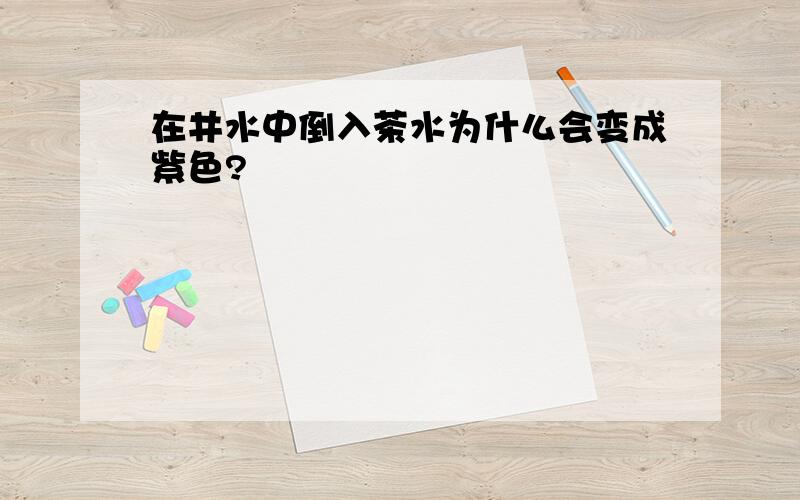 在井水中倒入茶水为什么会变成紫色?